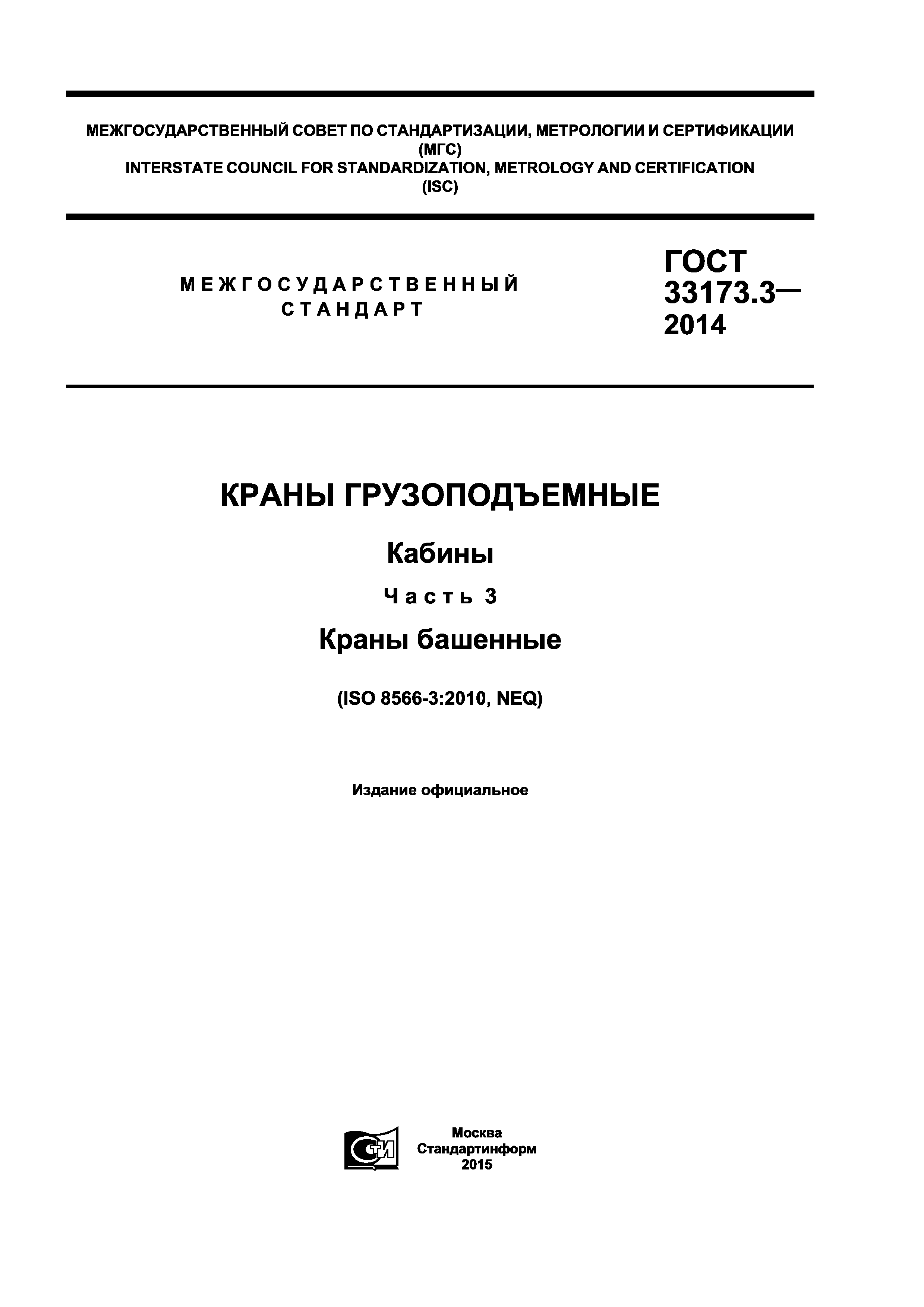 МЕЖГОСУДАРСТВЕННЫЙ СОВЕТ ПО СТАНДАРТИЗАЦИИ, МЕТРОЛОГИИ И СЕРТИФИКАЦИИ
(МГС)
INTERSTATE COUNCIL FOR STANDARDIZATION, METROLOGY AND CERTIFICATION
(ISC)

МЕЖГОСУДАРСТВЕННЫЙ СТАНДАРТ

ГОСТ 33173.3— 2014

КРАНЫ ГРУЗОПОДЪЕМНЫЕ

Кабины

Часть 3

Краны башенные

(ISO 8566-3:2010, NEQ)

Издание официальное

СТИ

Москва
Стандартинформ
2015